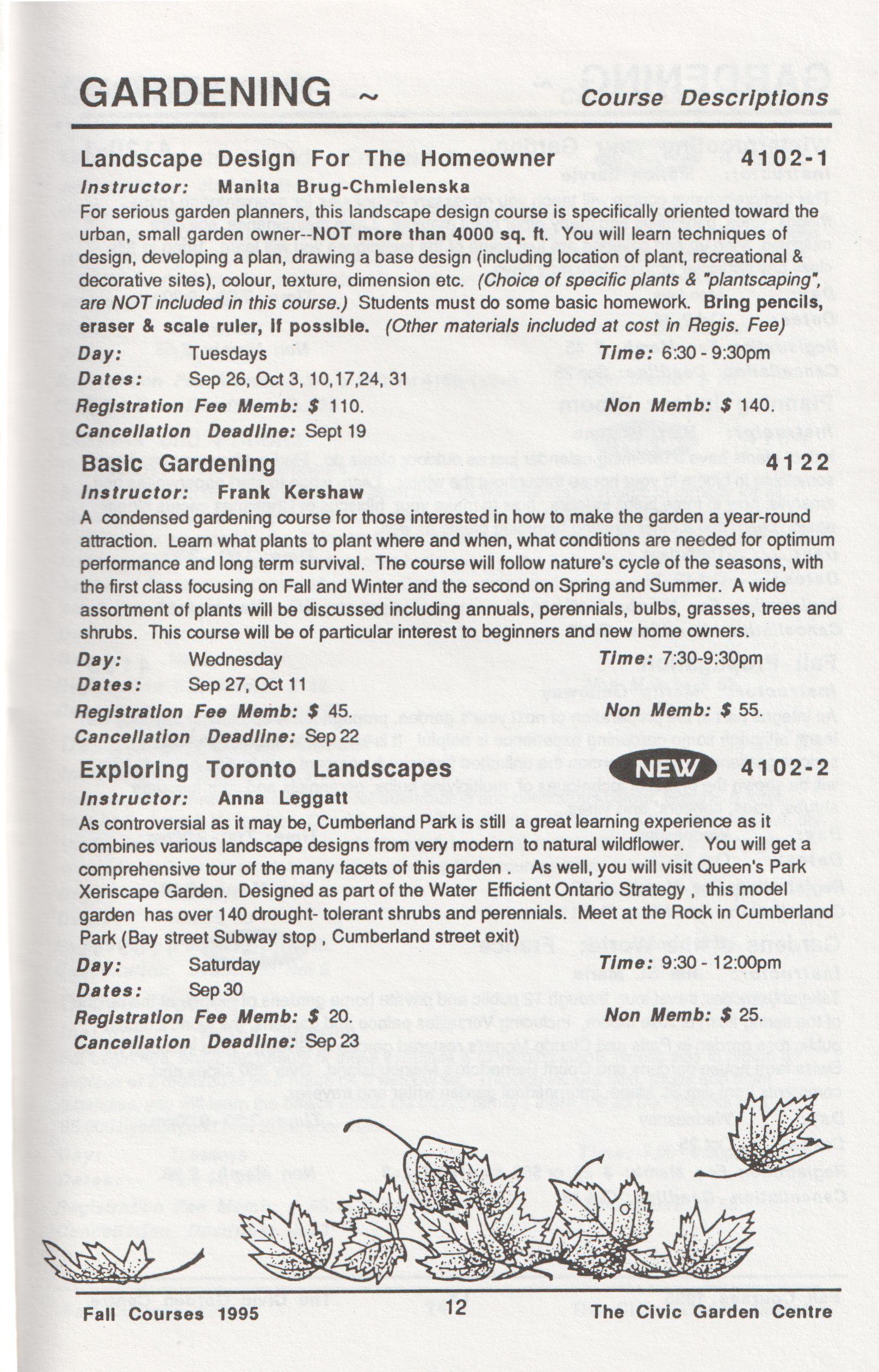 GARDENING ~ Course Descriptions

Landscape Design For The Homeowner 4102-1

Instructor: Manita Brug-Chmielenska

For serious garden planners, this landscape design course is specifically oriented toward the urban, small garden owner--NOT more than 4000 sq. ft. You will learn techniques of design, developing a plan, drawing a base design (including location of plant, recreational & decorative sites), colour, texture, dimension etc. (Choice of specific plants & "plantscaping", are NOT included in this course.) Students must do some basic homework. Bring pencils, eraser & scale ruler, if possible. (Other materials included at cost in Regis. Fee)

Day: Tuesdays Time: 6:30 - 9:30pm

Dates: Sep 26, Oct 3, 10,17,24, 31

Registration Fee Memb: $ 110. Non Memb: $ 140.

Cancellation Deadline: Sept 19

Basic Gardening 4122

Instructor: Frank Kershaw

A condensed gardening course for those interested in how to make the garden a year-round attraction. Learn what plants to plant where and when, what conditions are needed for optimum performance and long term survival. The course will follow nature's cycle of the seasons, with the first class focusing on Fall and Winter and the second on Spring and Summer. A wide assortment of plants will be discussed including annuals, perennials, bulbs, grasses, trees and shrubs. This course will be of particular interest to beginners and new home owners.

Day: Wednesday Time: 7:30-9:30pm

Dates: Sep 27, Oct 11

Registration Fee Memb: $ 45. Non Memb: $ 55.

Cancellation Deadline: Sep 22

Exploring Toronto Landscapes NEW 4102-2

Instructor: Anna Leggatt

As controversial as it may be, Cumberland Park is still a great learning experience as it combines various landscape designs from very modern to natural wildflower. You will get a comprehensive tour of the many facets of this garden . As well, you will visit Queen's Park Xeriscape Garden. Designed as part of the Water Efficient Ontario Strategy , this model garden has over 140 drought- tolerant shrubs and perennials. Meet at the Rock in Cumberland Park (Bay street Subway stop , Cumberland street exit)

Day: Saturday Time: 9:30 - 12:00pm

Dates: Sep 30

Registration Fee Memb: $ 20. Non Memb: $ 25.

Cancellation Deadline: Sep 23

Fall Courses 1995 12 The Civic Garden Centre